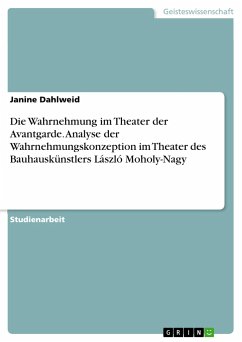 Geisteswissenschaft

Janine Dahlweid

Die Wahrnehmung im Theater der Avantgarde. Analyse der Wahrnehmungskonzeption im Theater des Bauhauskünstlers László Moholy-Nagy

Studienarbeit

GRIN